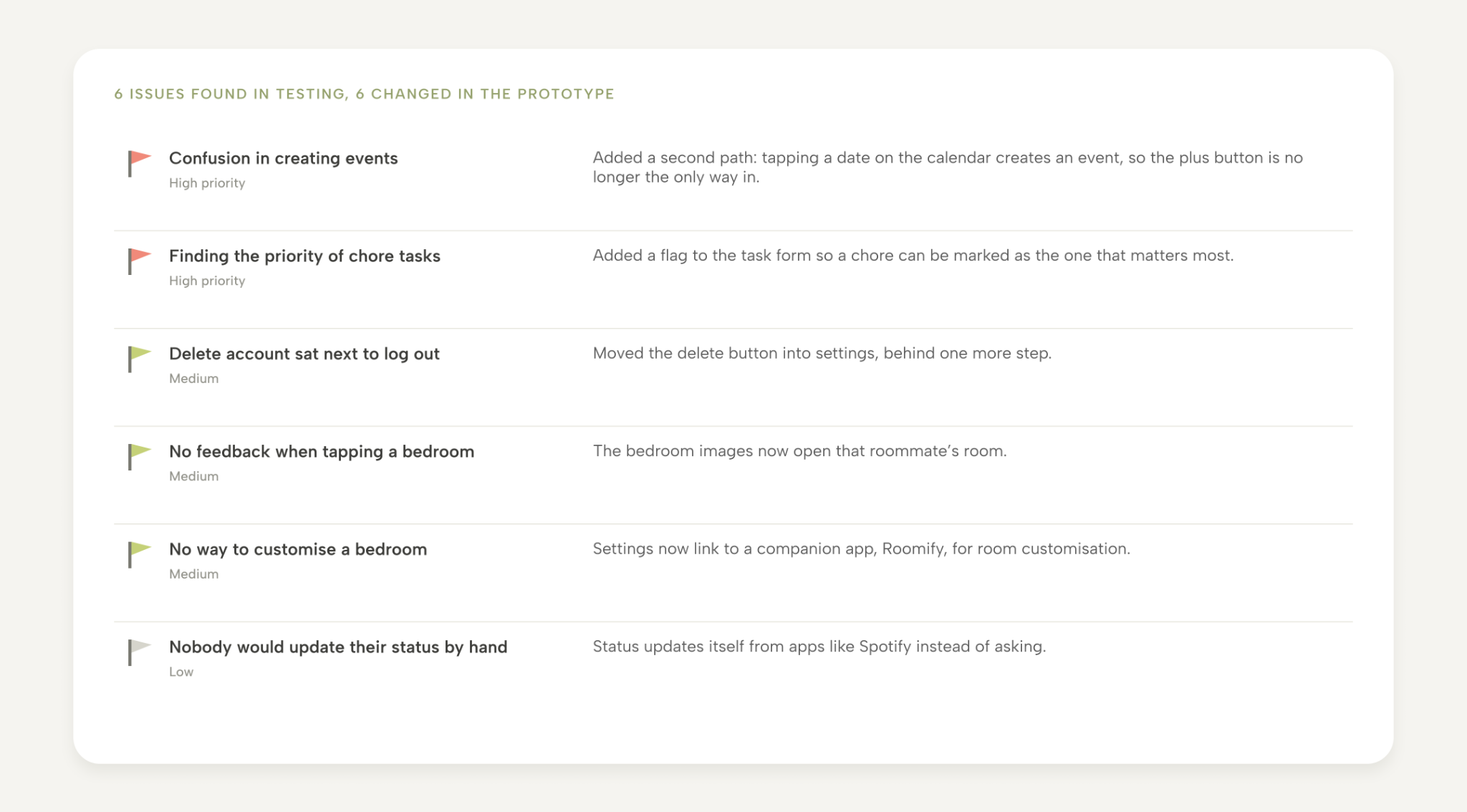 6 ISSUES FOUND IN TESTING, 6 CHANGED IN THE PROTOTYPE

Confusion in creating events
High priority

Added a second path: tapping a date on the calendar creates an event, so the plus button is no longer the only way in.

Finding the priority of chore tasks
High priority

Added a flag to the task form so a chore can be marked as the one that matters most.

Delete account sat next to log out
Medium

Moved the delete button into settings, behind one more step.

No feedback when tapping a bedroom
Medium

The bedroom images now open that roommate's room.

No way to customise a bedroom
Medium

Settings now link to a companion app, Roomify, for room customisation.

Nobody would update their status by hand
Low

Status updates itself from apps like Spotify instead of asking.